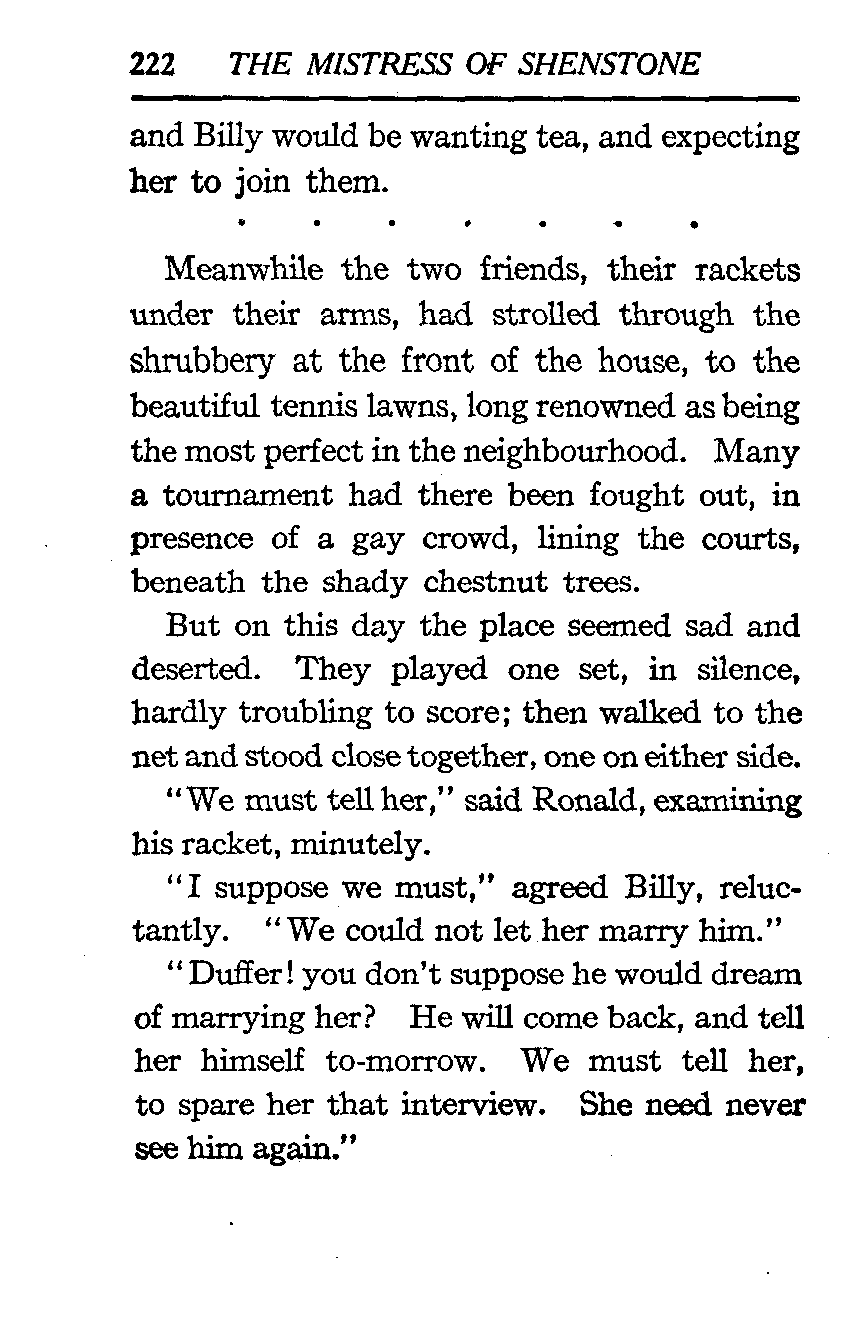 222 THE MISTRESS OF SHENSTONE

and Billy would be wanting tea, and expecting her to join them.

. . . . . . .

Meanwhile the two friends, their rackets under their arms, had strolled through the shrubbery at the front of the house, to the beautiful tennis lawns, long renowned as being the most perfect in the neighbourhood. Many a tournament had there been fought out, in presence of a gay crowd, lining the courts, beneath the shady chestnut trees.

But on this day the place seemed sad and deserted. They played one set, in silence, hardly troubling to score; then walked to the net and stood close together, one on either side.

"We must tell her," said Ronald, examining his racket, minutely.

"I suppose we must," agreed Billy, reluctantly. "We could not let her marry him."

"Duffer! you don't suppose he would dream of marrying her? He will come back, and tell her himself to-morrow. We must tell her, to spare her that interview. She need never see him again."